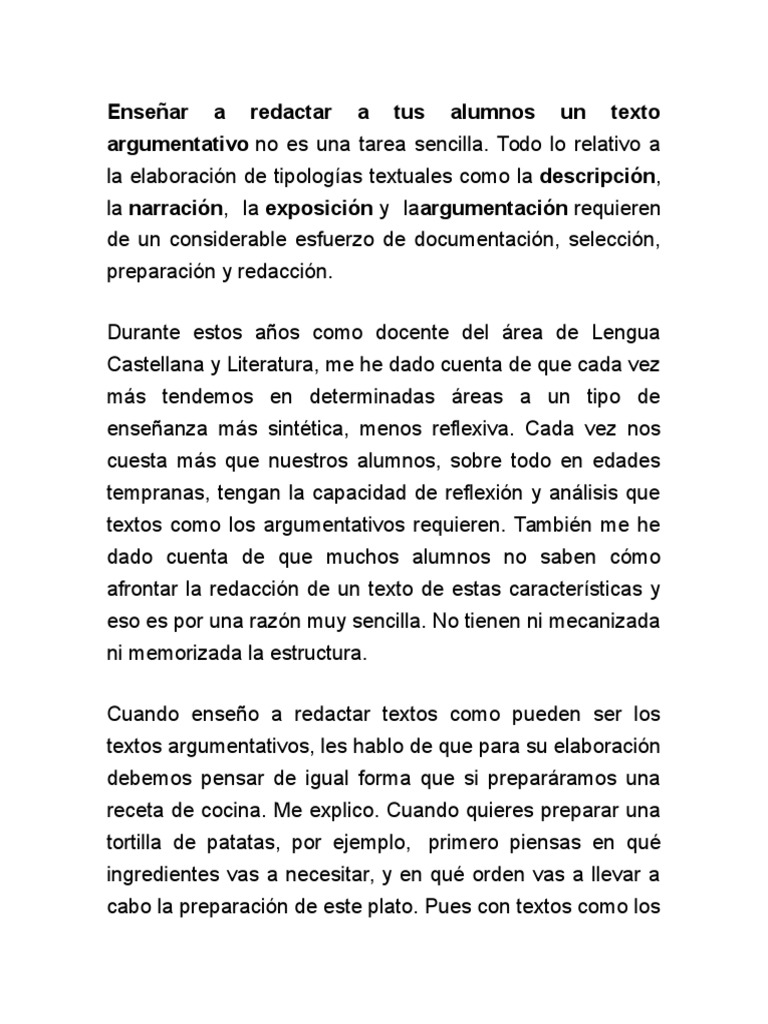 Enseñar a redactar a tus alumnos un texto argumentativo no es una tarea sencilla. Todo lo relativo a la elaboración de tipologías textuales como la descripción, la narración, la exposición y laargumentación requieren de un considerable esfuerzo de documentación, selección, preparación y redacción.

Durante estos años como docente del área de Lengua Castellana y Literatura, me he dado cuenta de que cada vez más tendemos en determinadas áreas a un tipo de enseñanza más sintética, menos reflexiva. Cada vez nos cuesta más que nuestros alumnos, sobre todo en edades tempranas, tengan la capacidad de reflexión y análisis que textos como los argumentativos requieren. También me he dado cuenta de que muchos alumnos no saben cómo afrontar la redacción de un texto de estas características y eso es por una razón muy sencilla. No tienen ni mecanizada ni memorizada la estructura.

Cuando enseño a redactar textos como pueden ser los textos argumentativos, les hablo de que para su elaboración debemos pensar de igual forma que si preparáramos una receta de cocina. Me explico. Cuando quieres preparar una tortilla de patatas, por ejemplo, primero piensas en qué ingredientes vas a necesitar, y en qué orden vas a llevar a cabo la preparación de este plato. Pues con textos como los